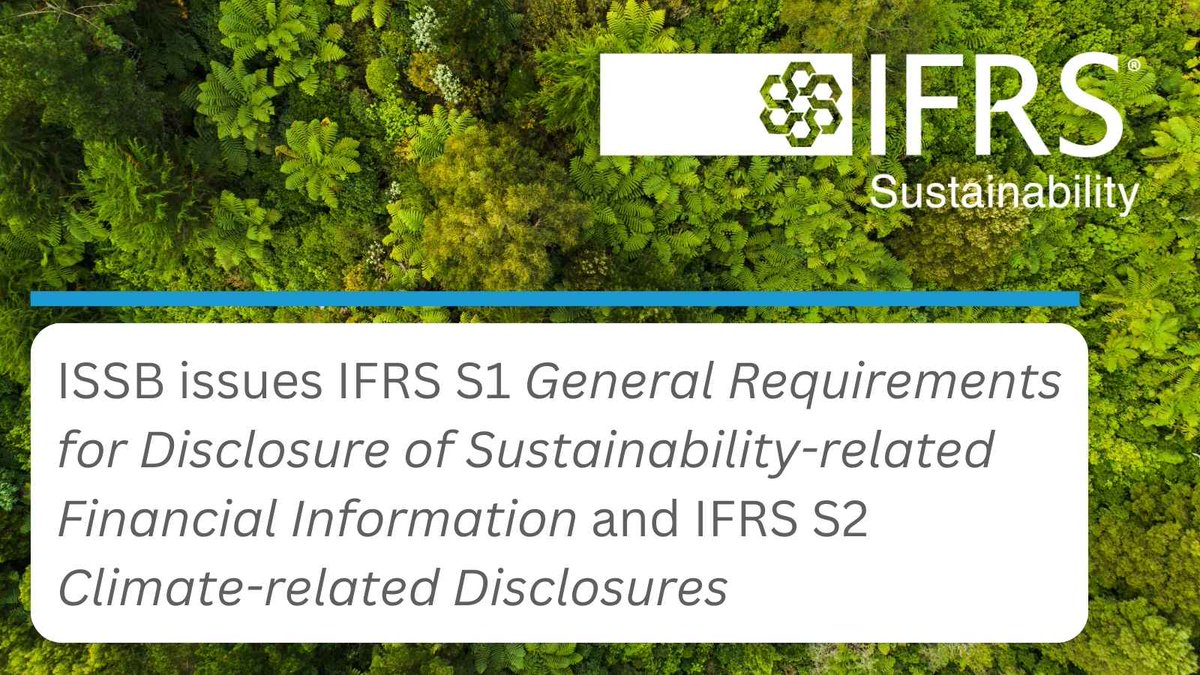 IFRS®
Sustainability

ISSB issues IFRS S1 General Requirements for Disclosure of Sustainability-related Financial Information and IFRS S2 Climate-related Disclosures